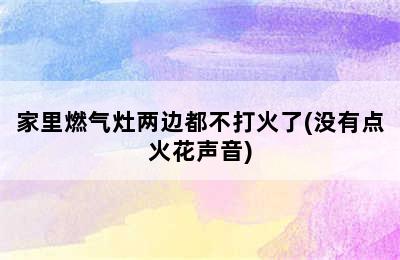 家里燃气灶两边都不打火了(没有点火花声音)